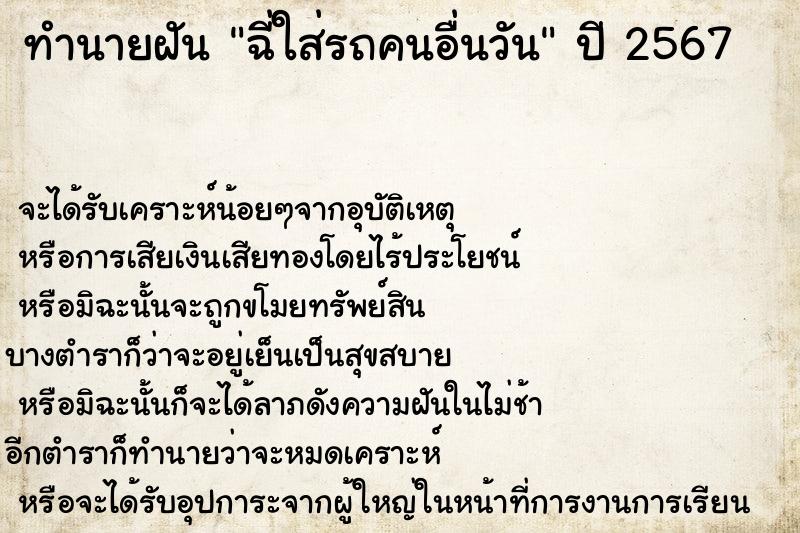 ทำนายฝัน "ฉี่ใส่รถคนอื่นวัน" ปี 2567

จะได้รับเคราะห์น้อยๆจากอุบัติเหตุ
หรือการเสียเงินเสียทองโดยไร้ประโยชน์
หรือมิฉะนั้นจะถูกขโมยทรัพย์สิน
บางตำราก็ว่าจะอยู่เย็นเป็นสุขสบาย
หรือมิฉะนั้นก็จะได้ลาภดังความฝันในไม่ช้า
อีกตำราก็ทำนายว่าจะหมดเคราะห์
หรือจะได้รับอุปการะจากผู้ใหญ่ในหน้าที่การงานการเรียน